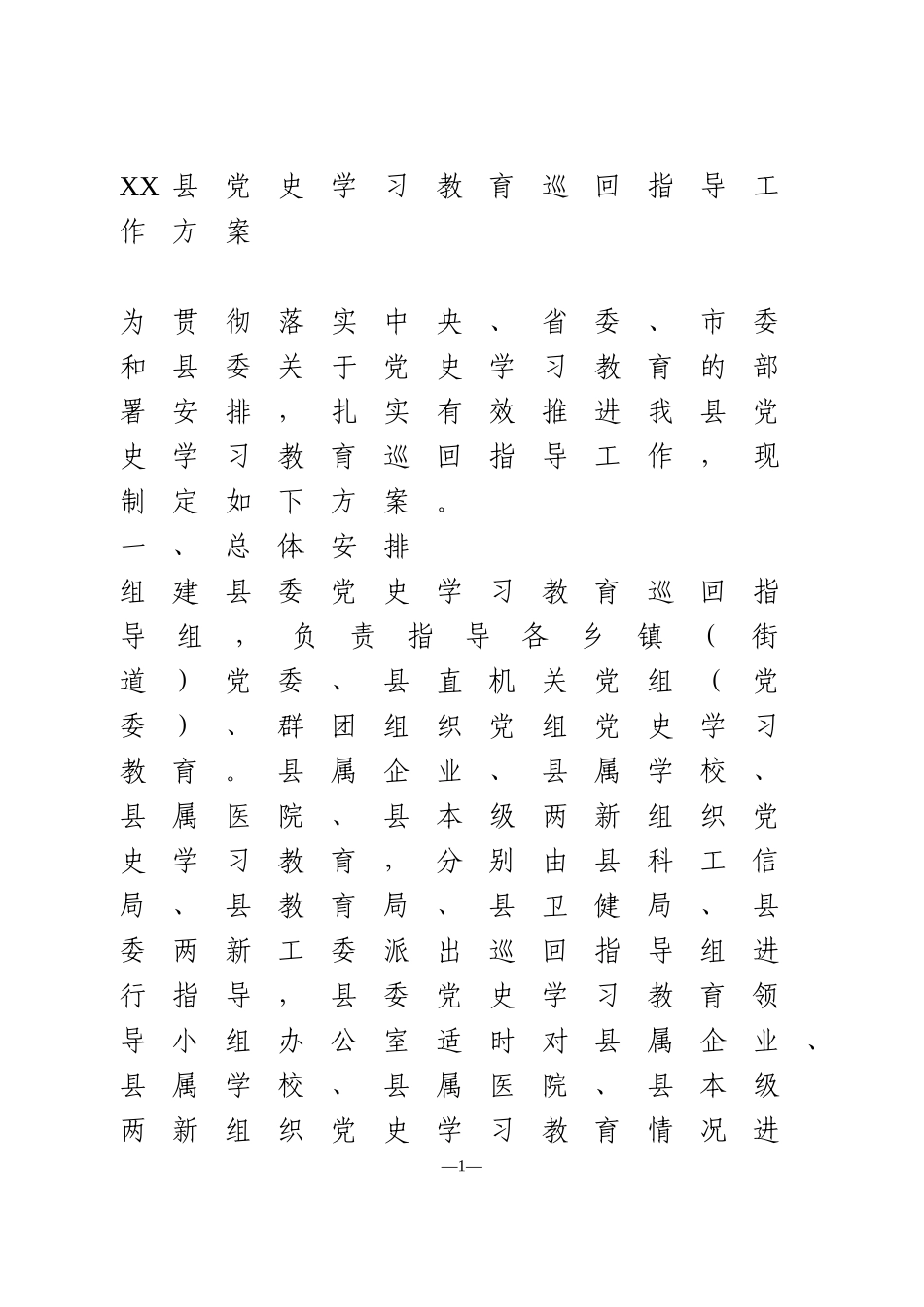 XX县党史学习教育巡回指导工作方案

为贯彻落实中央、省委、市委和县委关于党史学习教育的部署安排，扎实有效推进我县党史学习教育巡回指导工作，现制定如下方案。

一、总体安排

组建县委党史学习教育巡回指导组，负责指导各乡镇（街道）党委、县直机关党组（党委）、群团组织党组党史学习教育。县属企业、县属学校、县属医院、县本级两新组织党史学习教育，分别由县科工信局、县教育局、县卫健局、县委两新工委派出巡回指导组进行指导，县委党史学习教育领导小组办公室适时对县属企业、县属学校、县属医院、县本级两新组织党史学习教育情况进

—1—